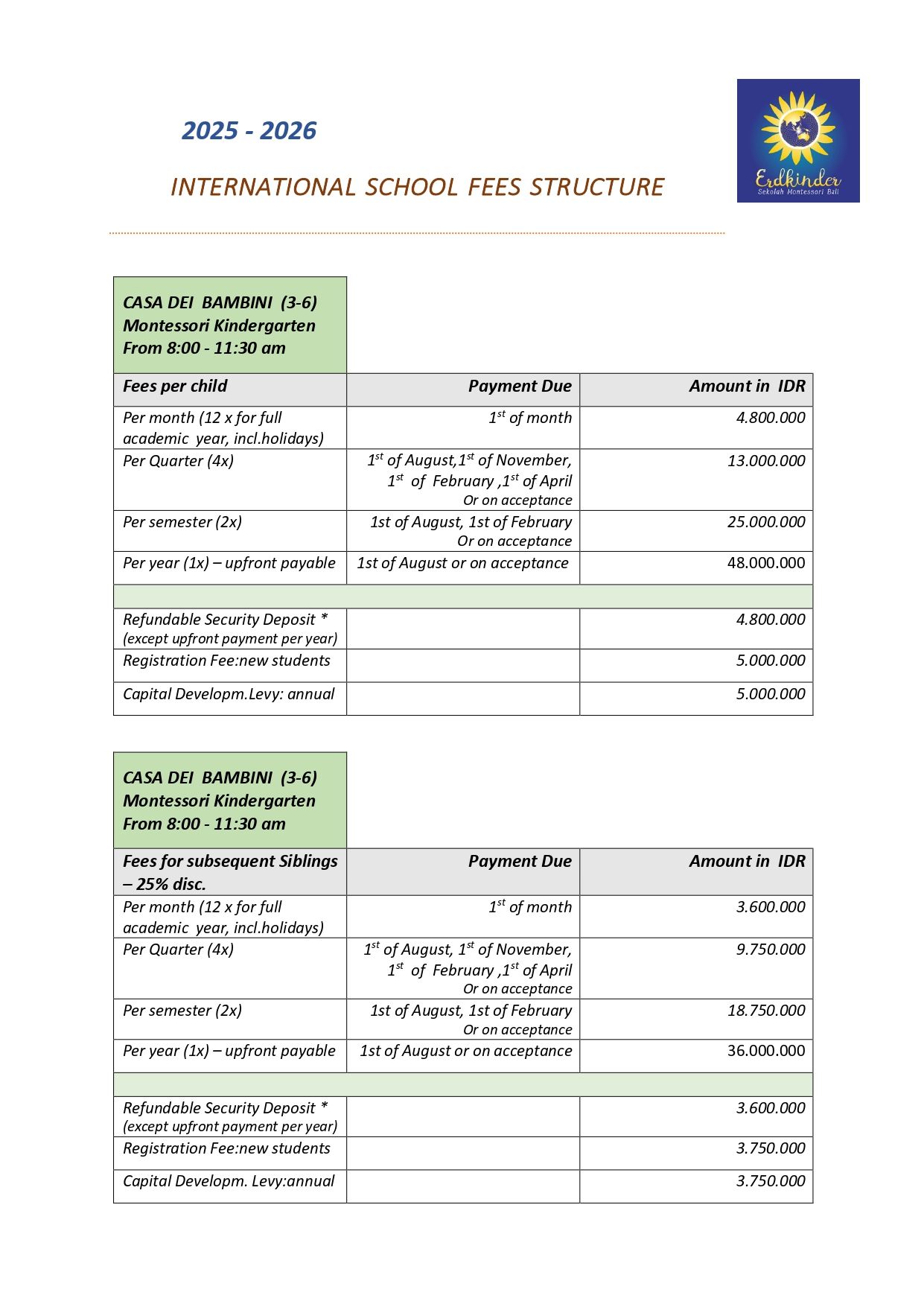 2025 - 2026

INTERNATIONAL SCHOOL FEES STRUCTURE

Erdkinder
Sekolah Montessori Bali

CASA DEI BAMBINI (3-6)
Montessori Kindergarten
From 8:00 - 11:30 am

| Fees per child | Payment Due | Amount in IDR |
|---|---|---|
| Per month (12 x for full academic year, incl.holidays) | $1^{st}$ of month | 4.800.000 |
| Per Quarter (4x) | $1^{st}$ of August,$1^{st}$ of November, $1^{st}$ of February ,$1^{st}$ of April Or on acceptance | 13.000.000 |
| Per semester (2x) | 1st of August, 1st of February Or on acceptance | 25.000.000 |
| Per year (1x) – upfront payable | 1st of August or on acceptance | 48.000.000 |
| | | |
| Refundable Security Deposit * (except upfront payment per year) | | 4.800.000 |
| Registration Fee:new students | | 5.000.000 |
| Capital Developm.Levy: annual | | 5.000.000 |

CASA DEI BAMBINI (3-6)
Montessori Kindergarten
From 8:00 - 11:30 am

| Fees for subsequent Siblings – 25% disc. | Payment Due | Amount in IDR |
|---|---|---|
| Per month (12 x for full academic year, incl.holidays) | $1^{st}$ of month | 3.600.000 |
| Per Quarter (4x) | $1^{st}$ of August, $1^{st}$ of November, $1^{st}$ of February ,$1^{st}$ of April Or on acceptance | 9.750.000 |
| Per semester (2x) | 1st of August, 1st of February Or on acceptance | 18.750.000 |
| Per year (1x) – upfront payable | 1st of August or on acceptance | 36.000.000 |
| | | |
| Refundable Security Deposit * (except upfront payment per year) | | 3.600.000 |
| Registration Fee:new students | | 3.750.000 |
| Capital Developm. Levy:annual | | 3.750.000 |